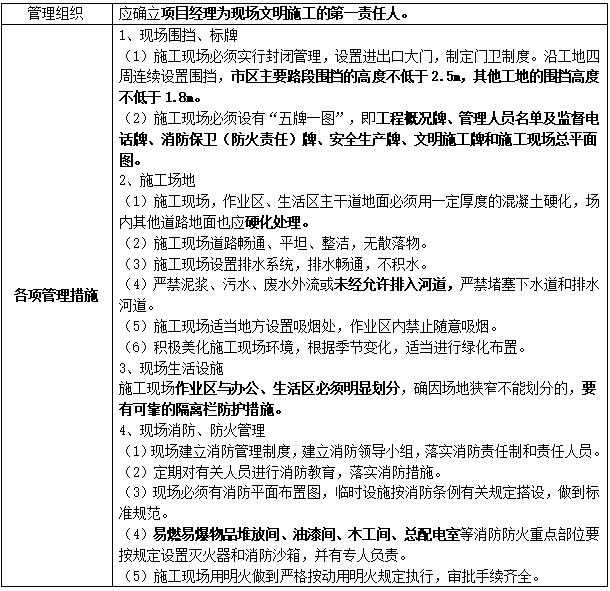 | 管理组织 | 应确立项目经理为现场文明施工的第一责任人。 |
|---|---|
| 各项管理措施 | 1、现场围挡、标牌<br>（1）施工现场必须实行封闭管理，设置进出口大门，制定门卫制度。沿工地四周连续设置围挡，市区主要路段围挡的高度不低于 2.5m，其他工地的围挡高度不低于 1.8m。<br>（2）施工现场必须设有“五牌一图”，即工程概况牌、管理人员名单及监督电话牌、消防保卫（防火责任）牌、安全生产牌、文明施工牌和施工现场总平面图。<br>2、施工场地<br>（1）施工现场，作业区、生活区主干道地面必须用一定厚度的混凝土硬化，场内其他道路地面也应硬化处理。<br>（2）施工现场道路畅通、平坦、整洁，无散落物。<br>（3）施工现场设置排水系统，排水畅通，不积水。<br>（4）严禁泥浆、污水、废水外流或未经允许排入河道，严禁堵塞下水道和排水河道。<br>（5）施工现场适当地方设置吸烟处，作业区内禁止随意吸烟。<br>（6）积极美化施工现场环境，根据季节变化，适当进行绿化布置。<br>3、现场生活设施<br>施工现场作业区与办公、生活区必须明显划分，确因场地狭窄不能划分的，要有可靠的隔离栏防护措施。<br>4、现场消防、防火管理<br>（1）现场建立消防管理制度，建立消防领导小组，落实消防责任制和责任人员。<br>（2）定期对有关人员进行消防教育，落实消防措施。<br>（3）现场必须有消防平面布置图，临时设施按消防条例有关规定搭设，做到标准规范。<br>（4）易燃易爆物品堆放间、油漆间、木工间、总配电室等消防防火重点部位要按规定设置灭火器和消防沙箱，并有专人负责。<br>（5）施工现场用明火做到严格按动用明火规定执行，审批手续齐全。 |